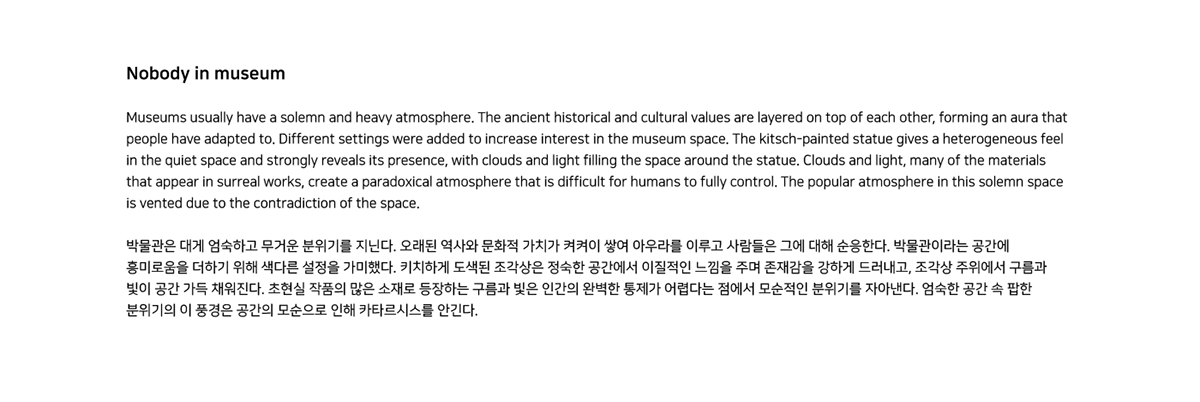 Nobody in museum

Museums usually have a solemn and heavy atmosphere. The ancient historical and cultural values are layered on top of each other, forming an aura that people have adapted to. Different settings were added to increase interest in the museum space. The kitsch-painted statue gives a heterogeneous feel in the quiet space and strongly reveals its presence, with clouds and light filling the space around the statue. Clouds and light, many of the materials that appear in surreal works, create a paradoxical atmosphere that is difficult for humans to fully control. The popular atmosphere in this solemn space is vented due to the contradiction of the space.

박물관은 대게 엄숙하고 무거운 분위기를 지닌다. 오래된 역사와 문화적 가치가 켜켜이 쌓여 아우라를 이루고 사람들은 그에 대해 순응한다. 박물관이라는 공간에 흥미로움을 더하기 위해 색다른 설정을 가미했다. 키치하게 도색된 조각상은 정숙한 공간에서 이질적인 느낌을 주며 존재감을 강하게 드러내고, 조각상 주위에서 구름과 빛이 공간 가득 채워진다. 초현실 작품의 많은 소재로 등장하는 구름과 빛은 인간의 완벽한 통제가 어렵다는 점에서 모순적인 분위기를 자아낸다. 엄숙한 공간 속 팝한 분위기의 이 풍경은 공간의 모순으로 인해 카타르시스를 안긴다.